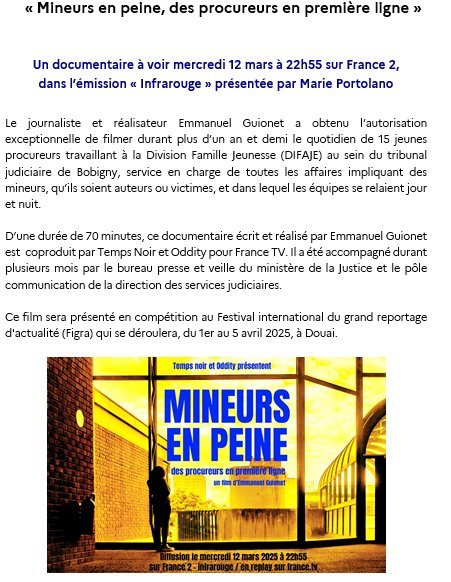 « Mineurs en peine, des procureurs en première ligne »

Un documentaire à voir mercredi 12 mars à 22h55 sur France 2, dans l'émission « Infrarouge » présentée par Marie Portolano

Le journaliste et réalisateur Emmanuel Guionet a obtenu l'autorisation exceptionnelle de filmer durant plus d'un an et demi le quotidien de 15 jeunes procureurs travaillant à la Division Famille Jeunesse (DIFAJE) au sein du tribunal judiciaire de Bobigny, service en charge de toutes les affaires impliquant des mineurs, qu'ils soient auteurs ou victimes, et dans lequel les équipes se relaient jour et nuit.

D'une durée de 70 minutes, ce documentaire écrit et réalisé par Emmanuel Guionet est coproduit par Temps Noir et Oddity pour France TV. Il a été accompagné durant plusieurs mois par le bureau presse et veille du ministère de la Justice et le pôle communication de la direction des services judiciaires.

Ce film sera présenté en compétition au Festival international du grand reportage d'actualité (Figra) qui se déroulera, du 1er au 5 avril 2025, à Douai.

Temps noir et Oddity présentent

MINEURS EN PEINE

des procureurs en première ligne

un film d'Emmanuel Guionet

Diffusion le mercredi 12 mars 2025 à 22h55 sur France 2 - Infrarouge / en replay sur france.tv